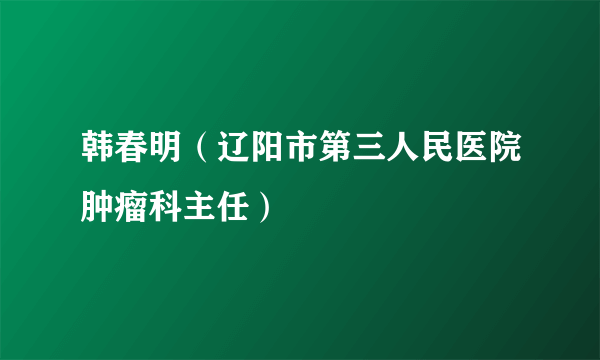 韩春明（辽阳市第三人民医院肿瘤科主任）